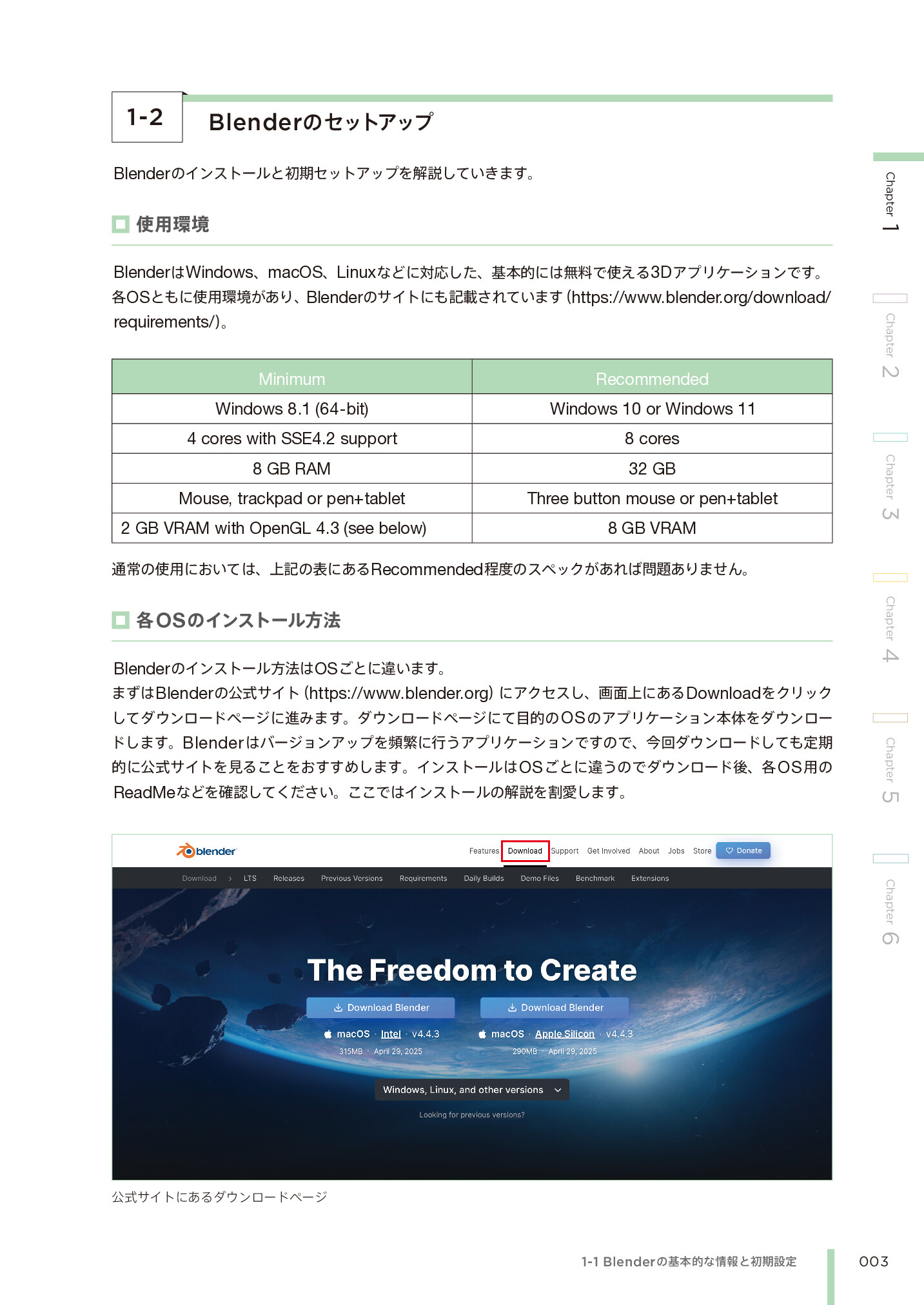 1-2

Blenderのセットアップ

Blenderのインストールと初期セットアップを解説していきます。

使用環境

BlenderはWindows、macOS、Linuxなどに対応した、基本的には無料で使える3Dアプリケーションです。各OSともに使用環境があり、Blenderのサイトにも記載されています（https://www.blender.org/download/requirements/）。

| Minimum | Recommended |
|---|---|
| Windows 8.1 (64-bit) | Windows 10 or Windows 11 |
| 4 cores with SSE4.2 support | 8 cores |
| 8 GB RAM | 32 GB |
| Mouse, trackpad or pen+tablet | Three button mouse or pen+tablet |
| 2 GB VRAM with OpenGL 4.3 (see below) | 8 GB VRAM |

通常の使用においては、上記の表にあるRecommended程度のスペックがあれば問題ありません。

各OSのインストール方法

Blenderのインストール方法はOSごとに違います。
まずはBlenderの公式サイト（https://www.blender.org）にアクセスし、画面上にあるDownloadをクリックしてダウンロードページに進みます。ダウンロードページにて目的のOSのアプリケーション本体をダウンロードします。Blenderはバージョンアップを頻繁に行うアプリケーションですので、今回ダウンロードしても定期的に公式サイトを見ることをおすすめします。インストールはOSごとに違うのでダウンロード後、各OS用のReadMeなどを確認してください。ここではインストールの解説を割愛します。

blender
Features Download Support Get Involved About Jobs Store Donate
Download › LTS Releases Previous Versions Requirements Daily Builds Demo Files Benchmark Extensions

The Freedom to Create

Download Blender
macOS · Intel · v4.4.3
315MB · April 29, 2025

Download Blender
macOS · Apple Silicon · v4.4.3
290MB · April 29, 2025

Windows, Linux, and other versions

Looking for previous versions?

公式サイトにあるダウンロードページ

Chapter 1
Chapter 2
Chapter 3
Chapter 4
Chapter 5
Chapter 6

1-1 Blenderの基本的な情報と初期設定　003